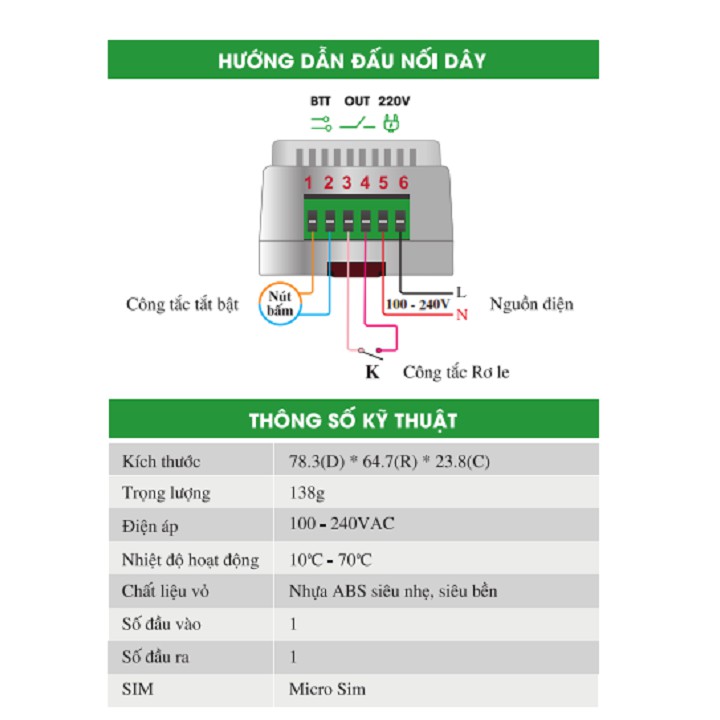 HƯỚNG DẪN ĐẤU NỐI DÂY

BTT OUT 220V

1 2 3 4 5 6

Công tắc tắt bật

Nút bấm

L

100 - 240V

N

Nguồn điện

K

Công tắc Rơ le

THÔNG SỐ KỸ THUẬT

| Kích thước | 78.3(D) * 64.7(R) * 23.8(C) |
|---|---|
| Trọng lượng | 138g |
| Điện áp | 100 - 240VAC |
| Nhiệt độ hoạt động | 10℃ - 70℃ |
| Chất liệu vỏ | Nhựa ABS siêu nhẹ, siêu bền |
| Số đầu vào | 1 |
| Số đầu ra | 1 |
| SIM | Micro Sim |